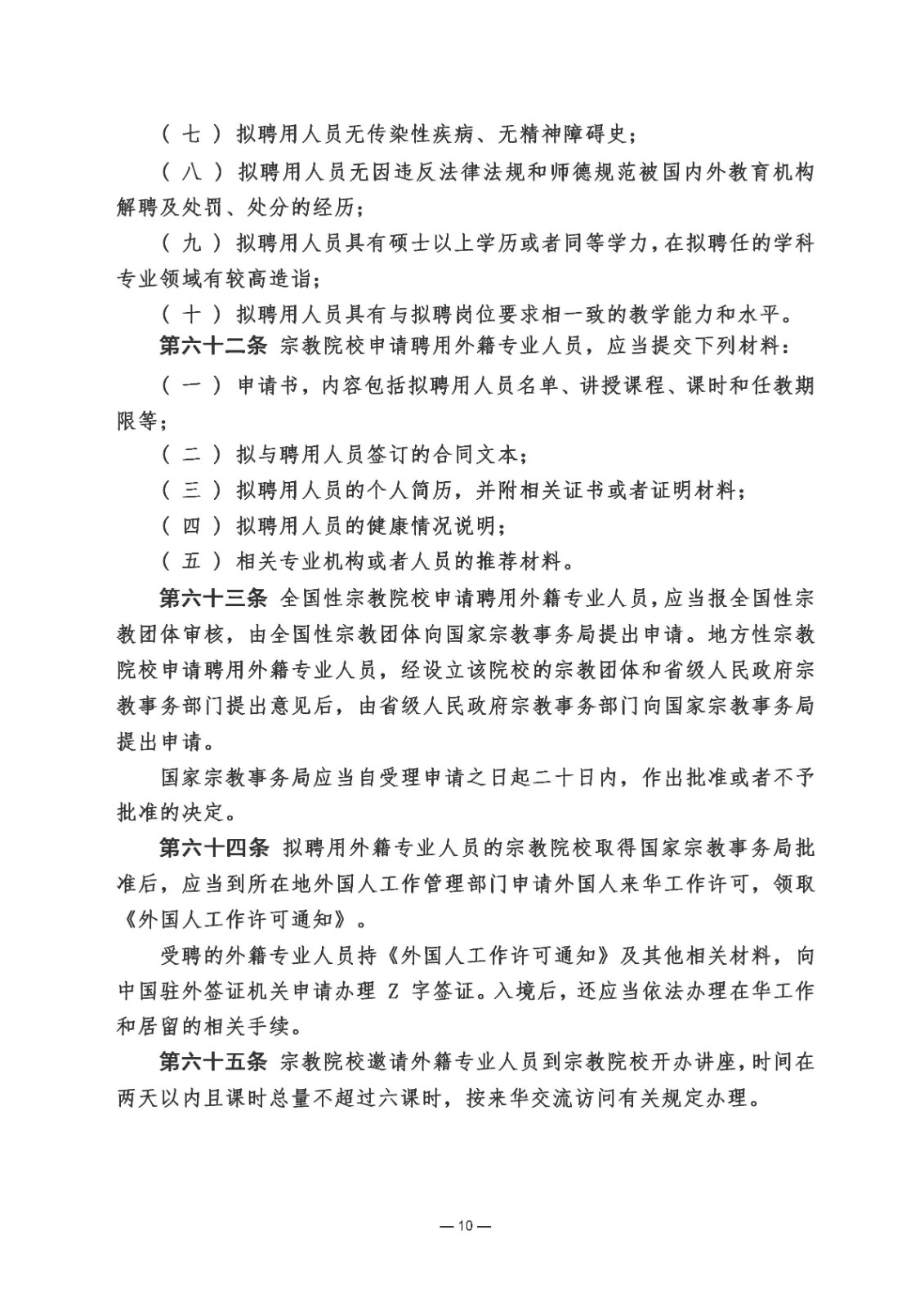 （七）拟聘用人员无传染性疾病、无精神障碍史；

（八）拟聘用人员无因违反法律法规和师德规范被国内外教育机构解聘及处罚、处分的经历；

（九）拟聘用人员具有硕士以上学历或者同等学力，在拟聘任的学科专业领域有较高造诣；

（十）拟聘用人员具有与拟聘岗位要求相一致的教学能力和水平。

第六十二条 宗教院校申请聘用外籍专业人员，应当提交下列材料：

（一）申请书，内容包括拟聘用人员名单、讲授课程、课时和任教期限等；

（二）拟与聘用人员签订的合同文本；

（三）拟聘用人员的个人简历，并附相关证书或者证明材料；

（四）拟聘用人员的健康情况说明；

（五）相关专业机构或者人员的推荐材料。

第六十三条 全国性宗教院校申请聘用外籍专业人员，应当报全国性宗教团体审核，由全国性宗教团体向国家宗教事务局提出申请。地方性宗教院校申请聘用外籍专业人员，经设立该院校的宗教团体和省级人民政府宗教事务部门提出意见后，由省级人民政府宗教事务部门向国家宗教事务局提出申请。

国家宗教事务局应当自受理申请之日起二十日内，作出批准或者不予批准的决定。

第六十四条 拟聘用外籍专业人员的宗教院校取得国家宗教事务局批准后，应当到所在地外国人工作管理部门申请外国人来华工作许可，领取《外国人工作许可通知》。

受聘的外籍专业人员持《外国人工作许可通知》及其他相关材料，向中国驻外签证机关申请办理 Z 字签证。入境后，还应当依法办理在华工作和居留的相关手续。

第六十五条 宗教院校邀请外籍专业人员到宗教院校开办讲座，时间在两天以内且课时总量不超过六课时，按来华交流访问有关规定办理。

— 10 —